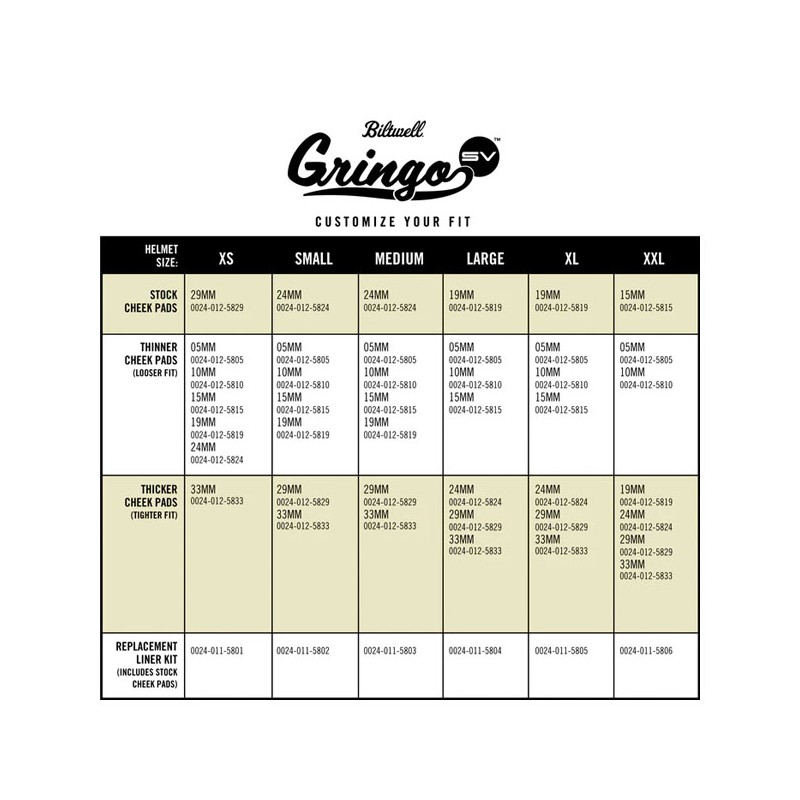 Biltwell

Gringo SV™

CUSTOMIZE YOUR FIT

| HELMET SIZE: | XS | SMALL | MEDIUM | LARGE | XL | XXL |
|---|---|---|---|---|---|---|
| STOCK CHEEK PADS | 29MM 0024-012-5829 | 24MM 0024-012-5824 | 24MM 0024-012-5824 | 19MM 0024-012-5819 | 19MM 0024-012-5819 | 15MM 0024-012-5815 |
| THINNER CHEEK PADS (LOOSER FIT) | 05MM 0024-012-5805 10MM 0024-012-5810 15MM 0024-012-5815 19MM 0024-012-5819 24MM 0024-012-5824 | 05MM 0024-012-5805 10MM 0024-012-5810 15MM 0024-012-5815 19MM 0024-012-5819 | 05MM 0024-012-5805 10MM 0024-012-5810 15MM 0024-012-5815 19MM 0024-012-5819 | 05MM 0024-012-5805 10MM 0024-012-5810 15MM 0024-012-5815 | 05MM 0024-012-5805 10MM 0024-012-5810 15MM 0024-012-5815 | 05MM 0024-012-5805 10MM 0024-012-5810 |
| THICKER CHEEK PADS (TIGHTER FIT) | 33MM 0024-012-5833 | 29MM 0024-012-5829 33MM 0024-012-5833 | 29MM 0024-012-5829 33MM 0024-012-5833 | 24MM 0024-012-5824 29MM 0024-012-5829 33MM 0024-012-5833 | 24MM 0024-012-5824 29MM 0024-012-5829 33MM 0024-012-5833 | 19MM 0024-012-5819 24MM 0024-012-5824 29MM 0024-012-5829 33MM 0024-012-5833 |
| REPLACEMENT LINER KIT (INCLUDES STOCK CHEEK PADS) | 0024-011-5801 | 0024-011-5802 | 0024-011-5803 | 0024-011-5804 | 0024-011-5805 | 0024-011-5806 |